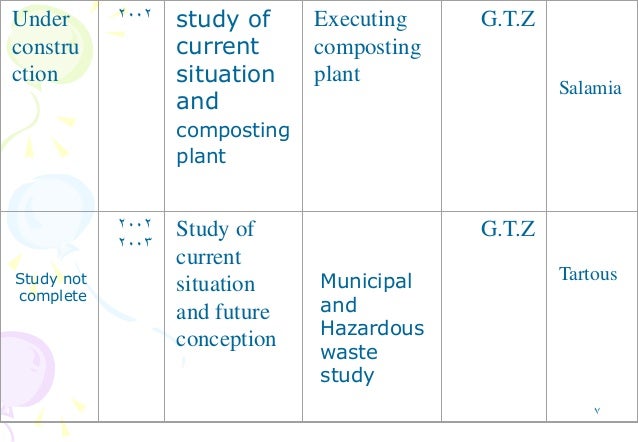 | Under construction | ٢٠٠٢ | study of current situation and composting plant | Executing composting plant | G.T.Z | Salamia |
|---|---|---|---|---|---|
| Study not complete | ٢٠٠٢ ٢٠٠٣ | Study of current situation and future conception | Municipal and Hazardous waste study | G.T.Z | Tartous |

٧